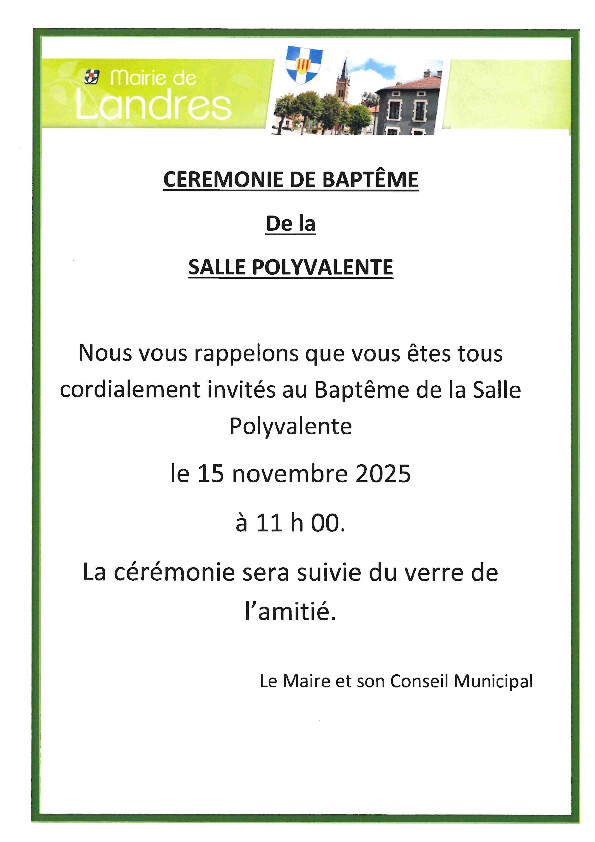 Mairie de
Landres

CEREMONIE DE BAPTÊME

De la

SALLE POLYVALENTE

Nous vous rappelons que vous êtes tous cordialement invités au Baptême de la Salle Polyvalente

le 15 novembre 2025

à 11 h 00.

La cérémonie sera suivie du verre de l'amitié.

Le Maire et son Conseil Municipal